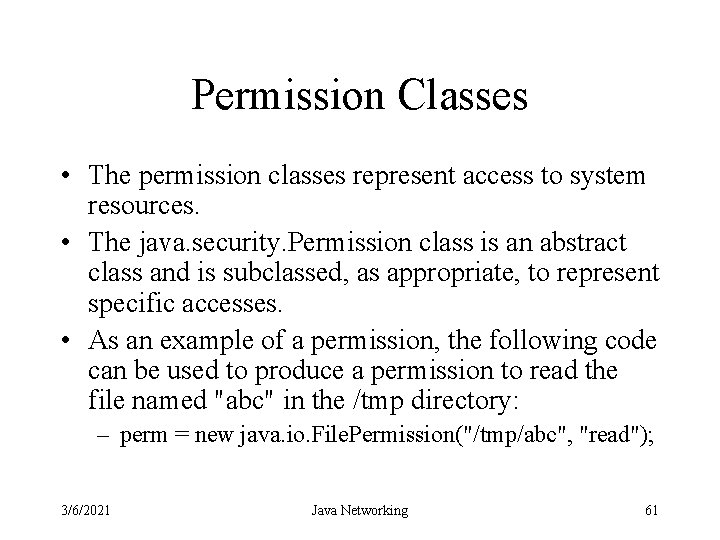 Permission Classes

• The permission classes represent access to system resources.

• The java.security.Permission class is an abstract class and is subclassed, as appropriate, to represent specific accesses.

• As an example of a permission, the following code can be used to produce a permission to read the file named "abc" in the /tmp directory:

– perm = new java.io.FilePermission("/tmp/abc", "read");

3/6/2021 Java Networking 61